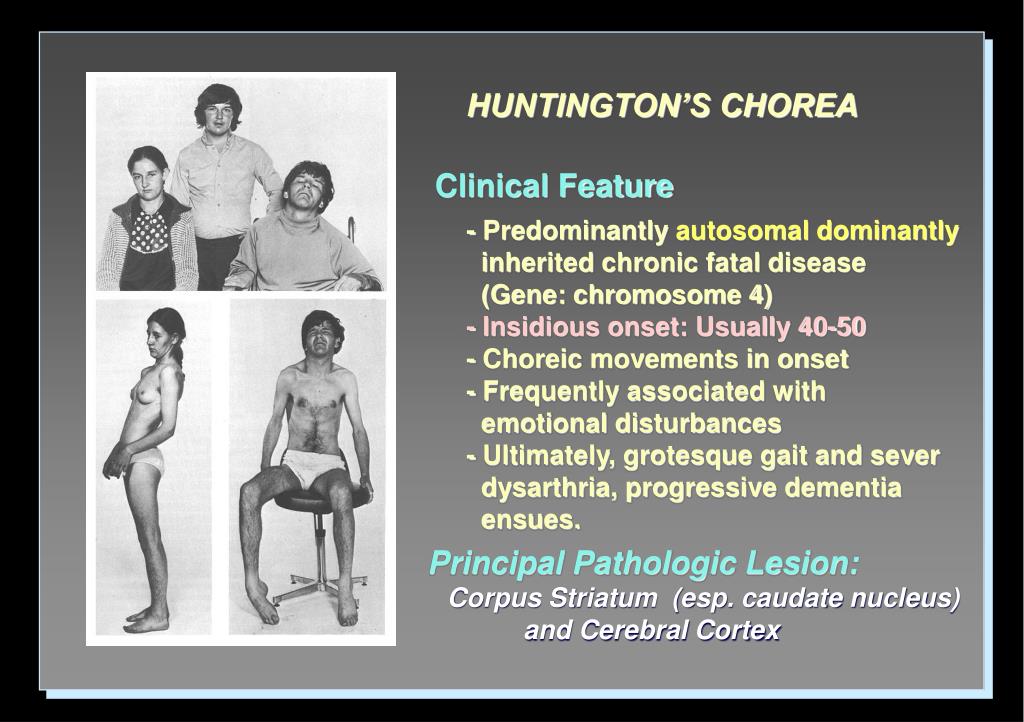 HUNTINGTON'S CHOREA

Clinical Feature

- Predominantly autosomal dominantly inherited chronic fatal disease (Gene: chromosome 4)
- Insidious onset: Usually 40-50
- Choreic movements in onset
- Frequently associated with emotional disturbances
- Ultimately, grotesque gait and sever dysarthria, progressive dementia ensues.

Principal Pathologic Lesion:
Corpus Striatum (esp. caudate nucleus) and Cerebral Cortex